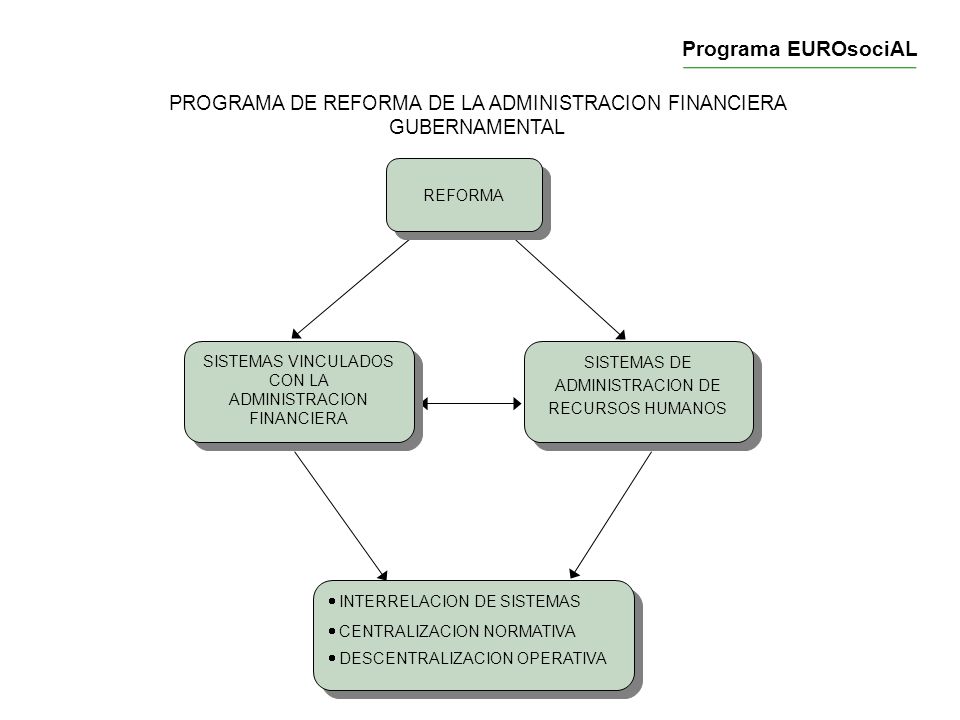 Programa EUROsociAL

PROGRAMA DE REFORMA DE LA ADMINISTRACION FINANCIERA GUBERNAMENTAL

REFORMA

SISTEMAS VINCULADOS CON LA ADMINISTRACION FINANCIERA

SISTEMAS DE ADMINISTRACION DE RECURSOS HUMANOS

• INTERRELACION DE SISTEMAS
• CENTRALIZACION NORMATIVA
• DESCENTRALIZACION OPERATIVA